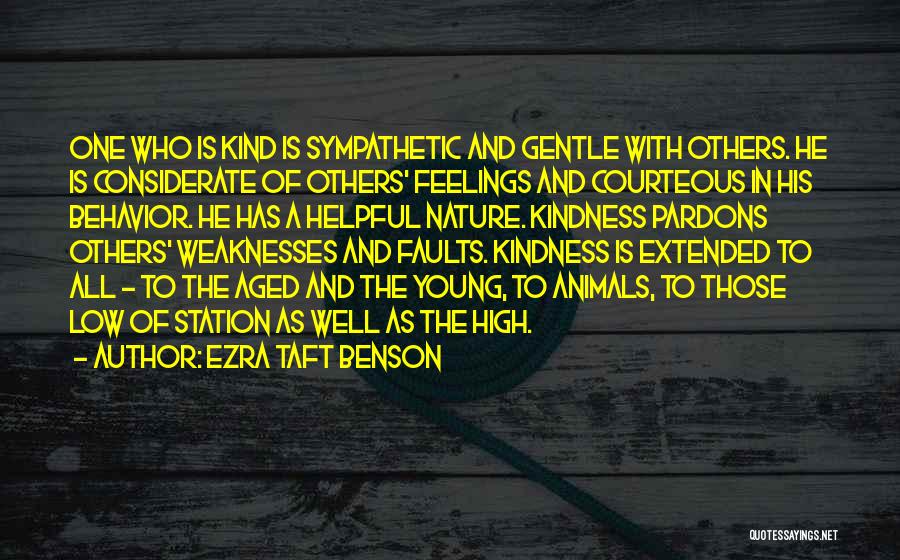 ONE WHO IS KIND IS SYMPATHETIC AND GENTLE WITH OTHERS. HE IS CONSIDERATE OF OTHERS' FEELINGS AND COURTEOUS IN HIS BEHAVIOR. HE HAS A HELPFUL NATURE. KINDNESS PARDONS OTHERS' WEAKNESSES AND FAULTS. KINDNESS IS EXTENDED TO ALL - TO THE AGED AND THE YOUNG, TO ANIMALS, TO THOSE LOW OF STATION AS WELL AS THE HIGH.

- AUTHOR: EZRA TAFT BENSON

QUOTESSAYINGS.NET